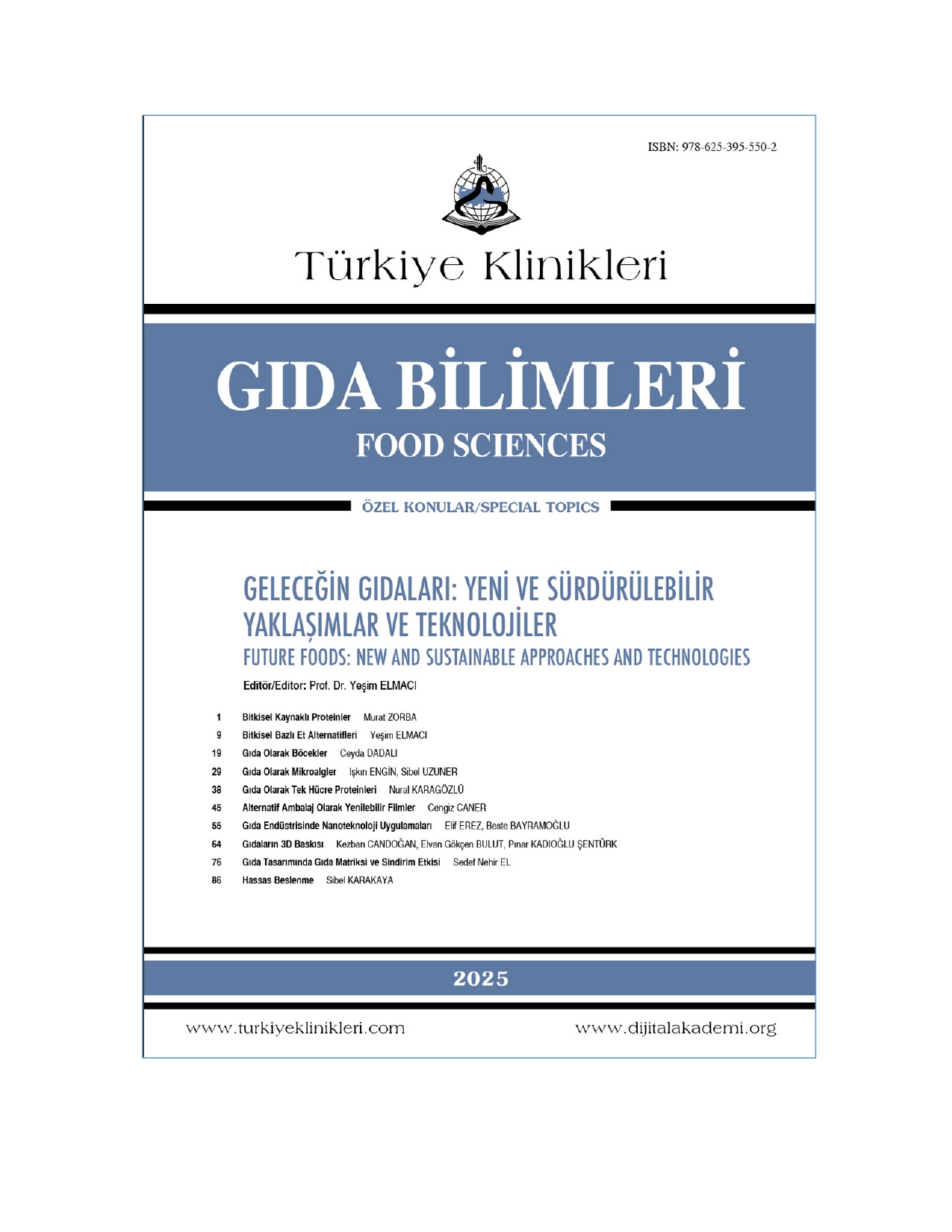 ISBN: 978-625-395-550-2

Türkiye Klinikleri

GIDA BİLİMLERİ
FOOD SCIENCES

ÖZEL KONULAR/SPECIAL TOPICS

GELECEĞİN GIDALARI: YENİ VE SÜRDÜRÜLEBİLİR YAKLAŞIMLAR VE TEKNOLOJİLER
FUTURE FOODS: NEW AND SUSTAINABLE APPROACHES AND TECHNOLOGIES

Editör/Editor: Prof. Dr. Yeşim ELMACI

1 Bitkisel Kaynaklı Proteinler Murat ZORBA
9 Bitkisel Bazlı Et Alternatifleri Yeşim ELMACI
19 Gıda Olarak Böcekler Ceyda DADALI
29 Gıda Olarak Mikroalgler Işkın ENGİN, Sibel UZUNER
38 Gıda Olarak Tek Hücre Proteinleri Nural KARAGÖZLÜ
45 Alternatif Ambalaj Olarak Yenilebilir Filmler Cengiz CANER
55 Gıda Endüstrisinde Nanoteknoloji Uygulamaları Elif EREZ, Beste BAYRAMOĞLU
64 Gıdaların 3D Baskısı Kezban CANDOĞAN, Elvan Gökçen BULUT, Pınar KADIOĞLU ŞENTÜRK
76 Gıda Tasarımında Gıda Matriksi ve Sindirim Etkisi Sedef Nehir EL
86 Hassas Beslenme Sibel KARAKAYA

2025

www.turkiyeklinikleri.com www.dijitalakademi.org